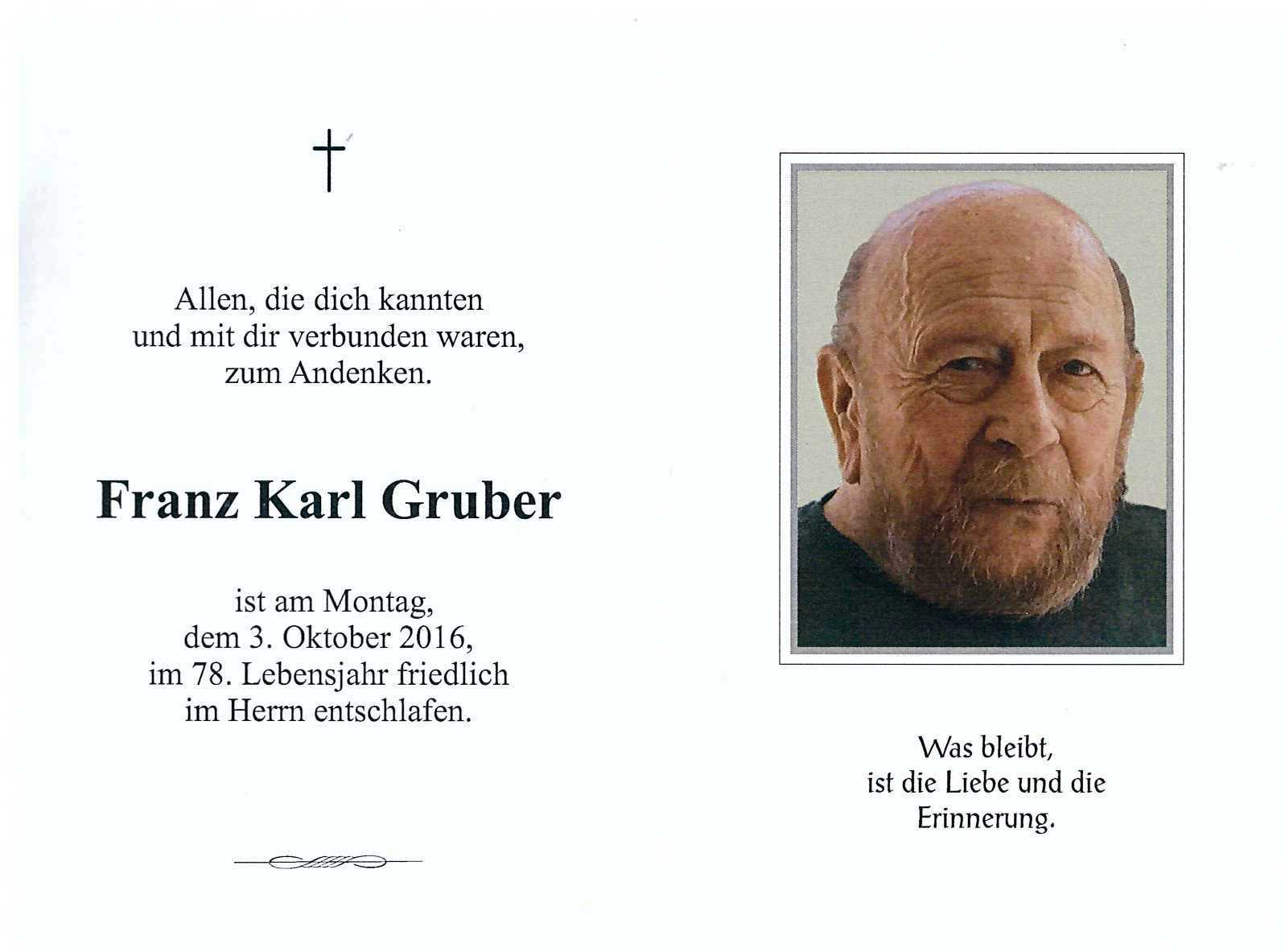 Allen, die dich kannten
und mit dir verbunden waren,
zum Andenken.

Franz Karl Gruber

ist am Montag,
dem 3. Oktober 2016,
im 78. Lebensjahr friedlich
im Herrn entschlafen.

Was bleibt,
ist die Liebe und die
Erinnerung.